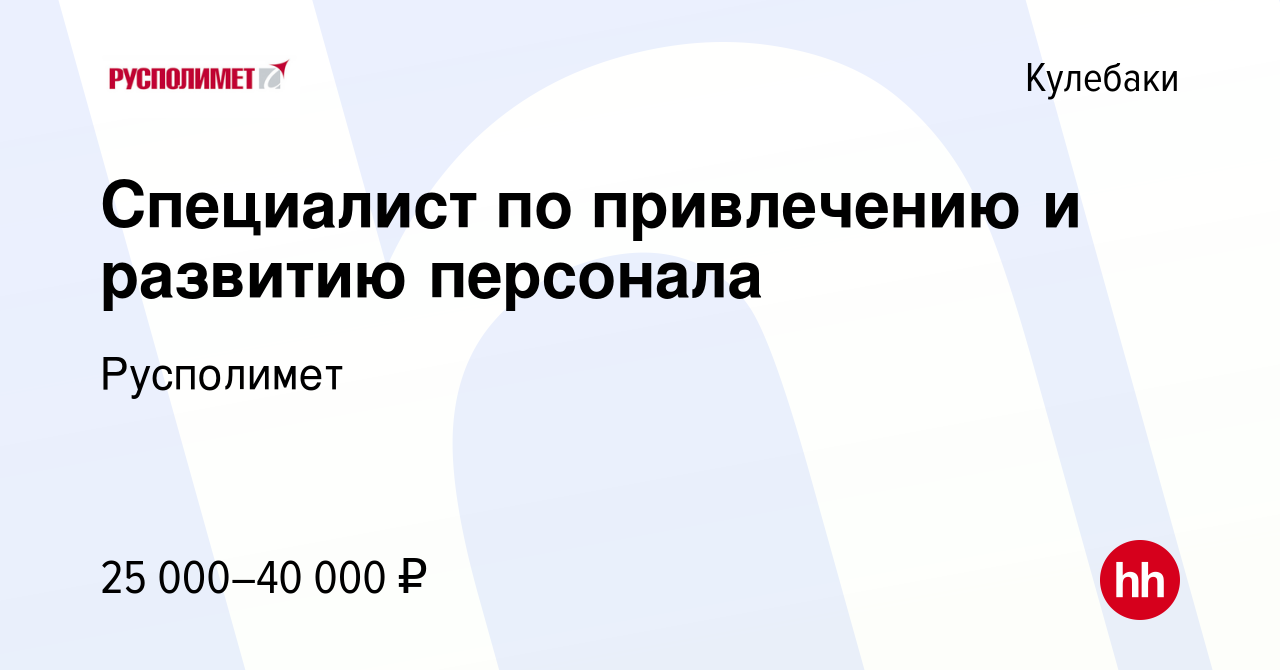 РУСПОЛИМЕТ

Кулебаки

Специалист по привлечению и развитию персонала

Русполимет

25 000–40 000 ₽

hh